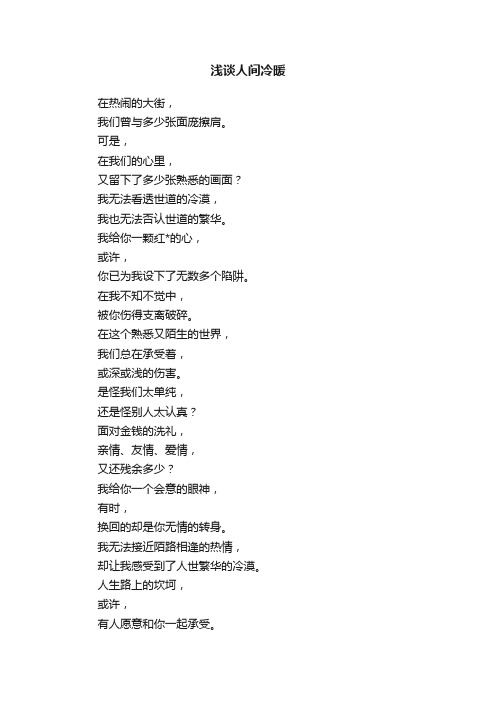 浅谈人间冷暖

在热闹的大街，
我们曾与多少张面庞擦肩。
可是，
在我们的心里，
又留下了多少张熟悉的画面？
我无法看透世道的冷漠，
我也无法否认世道的繁华。
我给你一颗红*的心，
或许，
你已为我设下了无数多个陷阱。
在我不知不觉中，
被你伤得支离破碎。
在这个熟悉又陌生的世界，
我们总在承受着，
或深或浅的伤害。
是怪我们太单纯，
还是怪别人太认真？
面对金钱的洗礼，
亲情、友情、爱情，
又还残余多少？
我给你一个会意的眼神，
有时，
换回的却是你无情的转身。
我无法接近陌路相逢的热情，
却让我感受到了人世繁华的冷漠。
人生路上的坎坷，
或许，
有人愿意和你一起承受。